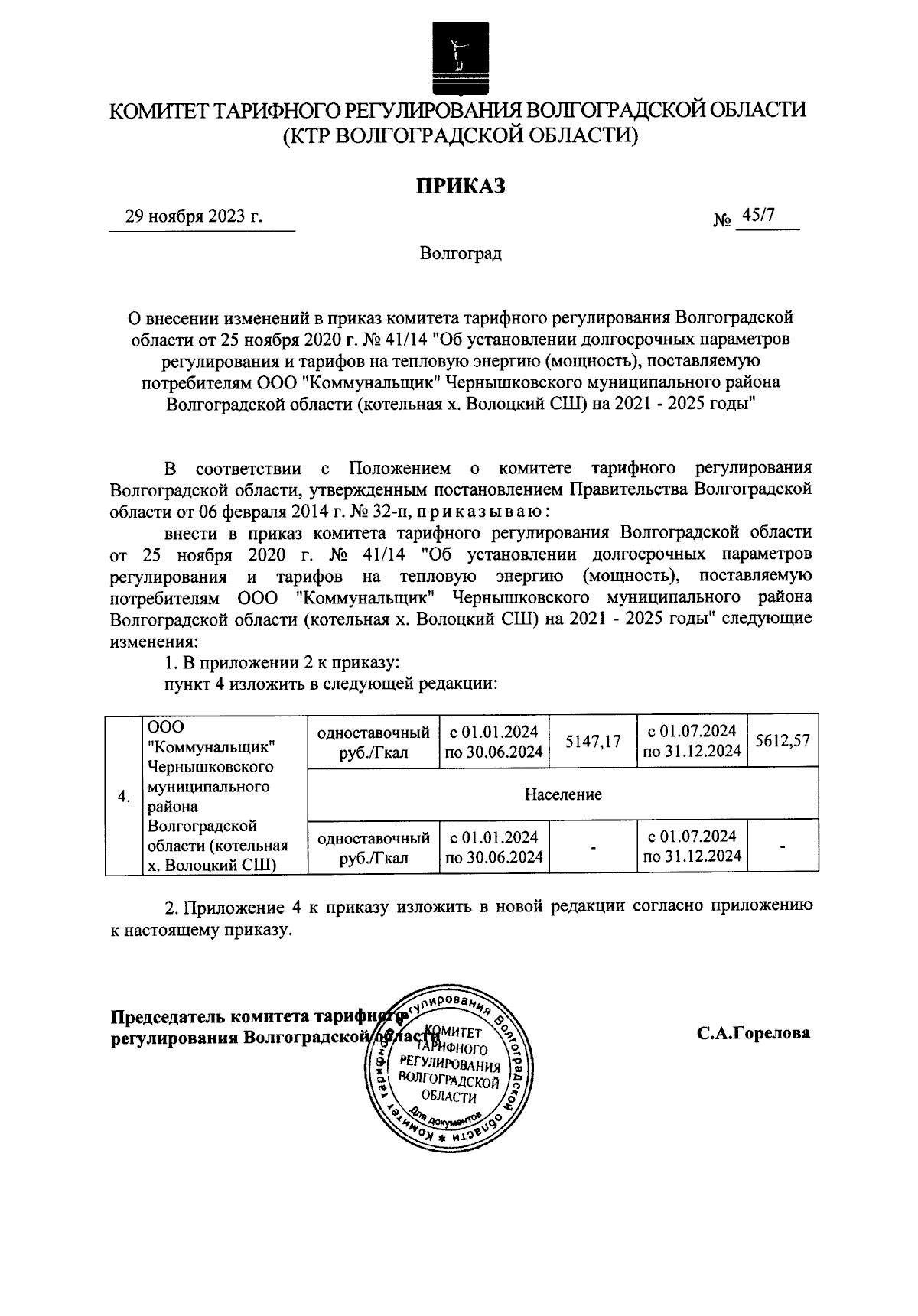 КОМИТЕТ ТАРИФНОГО РЕГУЛИРОВАНИЯ ВОЛГОГРАДСКОЙ ОБЛАСТИ
(КТР ВОЛГОГРАДСКОЙ ОБЛАСТИ)

ПРИКАЗ

29 ноября 2023 г. № 45/7

Волгоград

О внесении изменений в приказ комитета тарифного регулирования Волгоградской области от 25 ноября 2020 г. № 41/14 "Об установлении долгосрочных параметров регулирования и тарифов на тепловую энергию (мощность), поставляемую потребителям ООО "Коммунальщик" Чернышковского муниципального района Волгоградской области (котельная х. Волоцкий СШ) на 2021 - 2025 годы"

В соответствии с Положением о комитете тарифного регулирования Волгоградской области, утвержденным постановлением Правительства Волгоградской области от 06 февраля 2014 г. № 32-п, приказываю:

внести в приказ комитета тарифного регулирования Волгоградской области от 25 ноября 2020 г. № 41/14 "Об установлении долгосрочных параметров регулирования и тарифов на тепловую энергию (мощность), поставляемую потребителям ООО "Коммунальщик" Чернышковского муниципального района Волгоградской области (котельная х. Волоцкий СШ) на 2021 - 2025 годы" следующие изменения:

1. В приложении 2 к приказу:

пункт 4 изложить в следующей редакции:

| 4. | ООО "Коммунальщик" Чернышковского муниципального района Волгоградской области (котельная х. Волоцкий СШ) | одноставочный руб./Гкал | с 01.01.2024 по 30.06.2024 | 5147,17 | с 01.07.2024 по 31.12.2024 | 5612,57 |
|---|---|---|---|---|---|---|
| | | Население | | | | |
| | | одноставочный руб./Гкал | с 01.01.2024 по 30.06.2024 | - | с 01.07.2024 по 31.12.2024 | - |

2. Приложение 4 к приказу изложить в новой редакции согласно приложению к настоящему приказу.

Председатель комитета тарифного регулирования Волгоградской области С.А.Горелова

Комитет тарифного регулирования Волгоградской области
КОМИТЕТ ТАРИФНОГО РЕГУЛИРОВАНИЯ ВОЛГОГРАДСКОЙ ОБЛАСТИ
Для документов